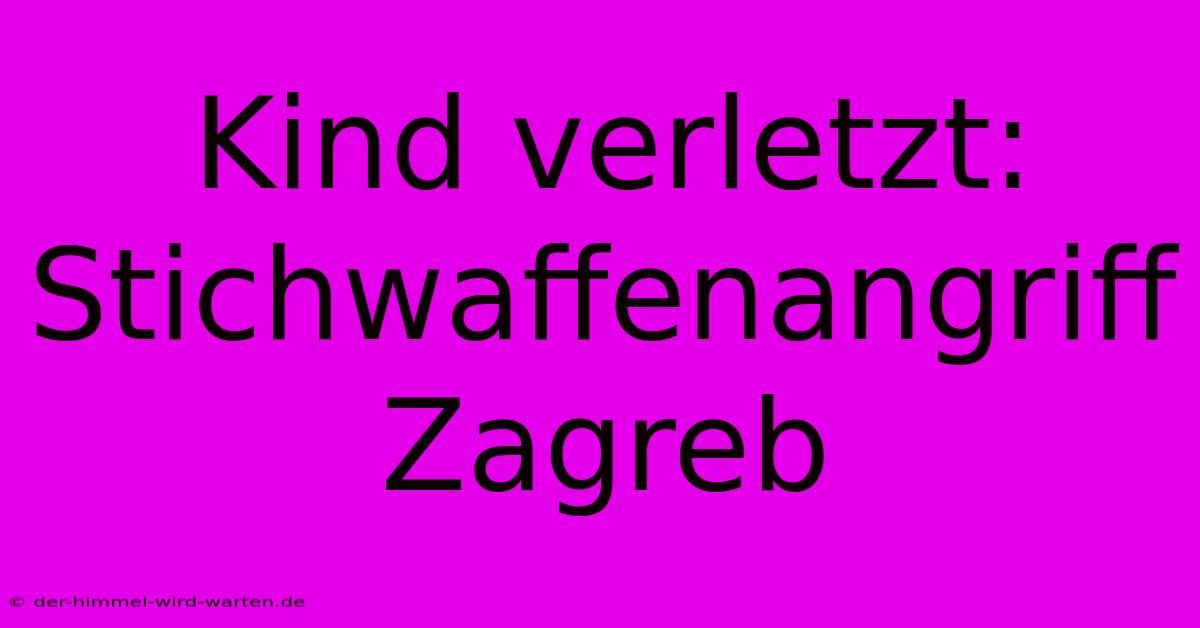 Kind verletzt: Stichwaffenangriff Zagreb

© der-himmel-wird-warten.de